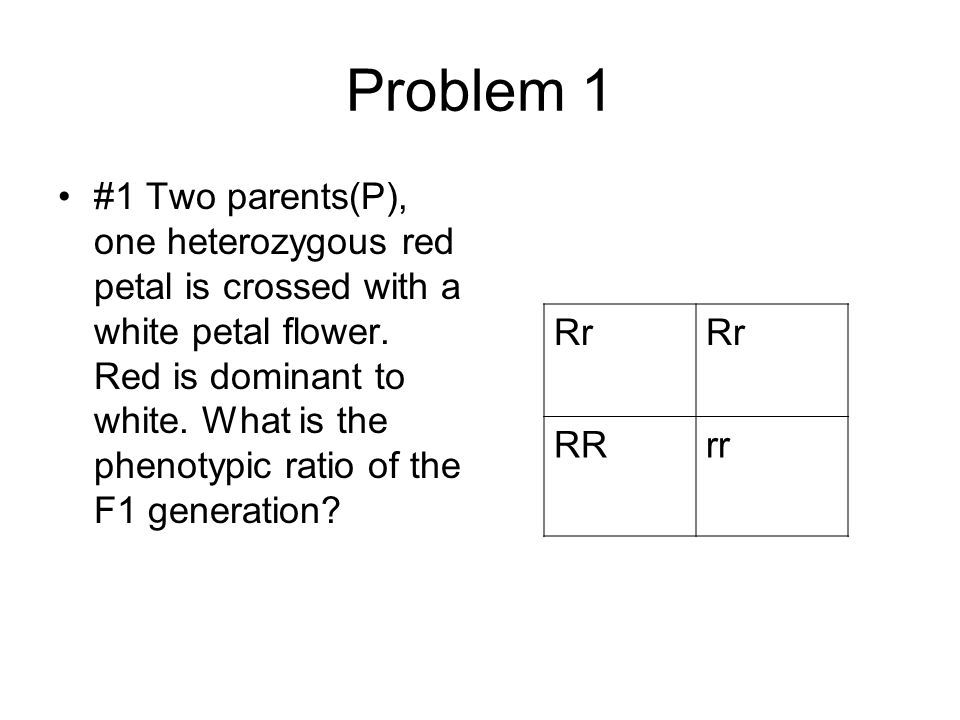 Problem 1

• #1 Two parents(P), one heterozygous red petal is crossed with a white petal flower. Red is dominant to white. What is the phenotypic ratio of the F1 generation?

| Rr | Rr |
|---|---|
| RR | rr |